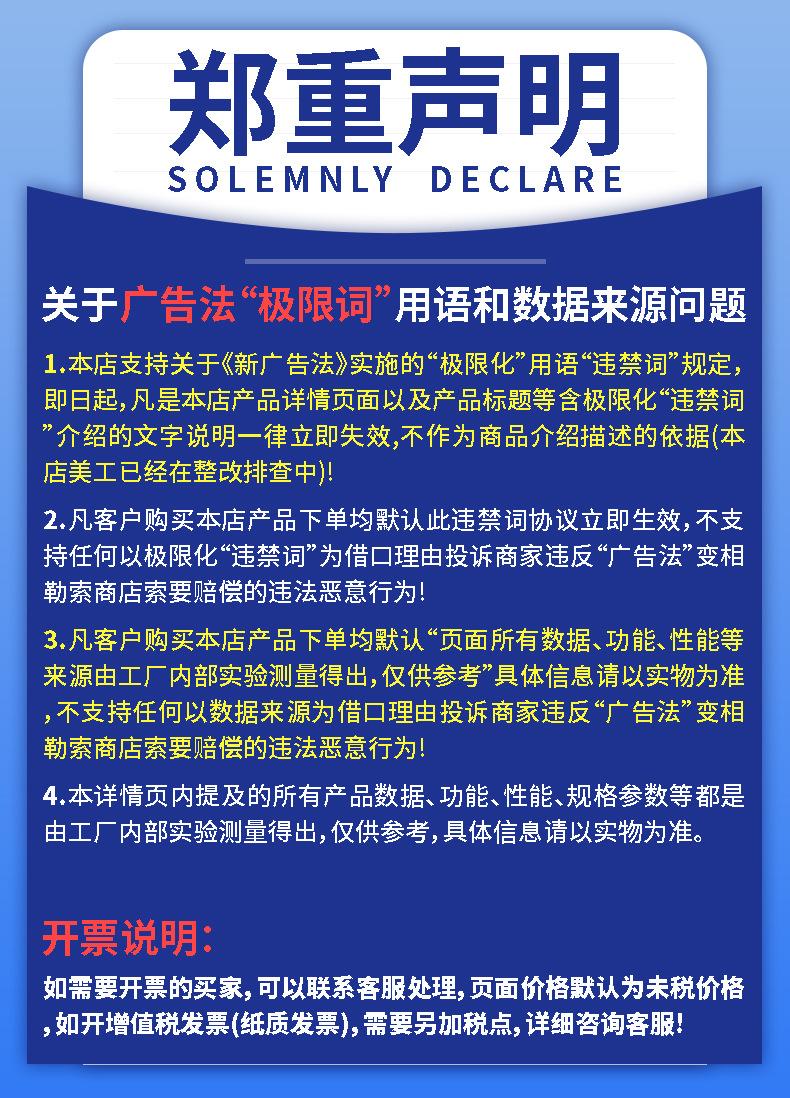 郑重声明
SOLEMNLY DECLARE

关于广告法“极限词”用语和数据来源问题

1.本店支持关于《新广告法》实施的“极限化”用语“违禁词”规定，即日起，凡是本店产品详情页面以及产品标题等含极限化“违禁词”介绍的文字说明一律立即失效,不作为商品介绍描述的依据(本店美工已经在整改排查中)!

2.凡客户购买本店产品下单均默认此违禁词协议立即生效，不支持任何以极限化“违禁词”为借口理由投诉商家违反“广告法”变相勒索商店索要赔偿的违法恶意行为!

3.凡客户购买本店产品下单均默认“页面所有数据、功能、性能等来源由工厂内部实验测量得出，仅供参考”具体信息请以实物为准，不支持任何以数据来源为借口理由投诉商家违反“广告法”变相勒索商店索要赔偿的违法恶意行为!

4.本详情页内提及的所有产品数据、功能、性能、规格参数等都是由工厂内部实验测量得出，仅供参考，具体信息请以实物为准。

开票说明:

如需要开票的买家，可以联系客服处理，页面价格默认为未税价格，如开增值税发票(纸质发票)，需要另加税点，详细咨询客服!